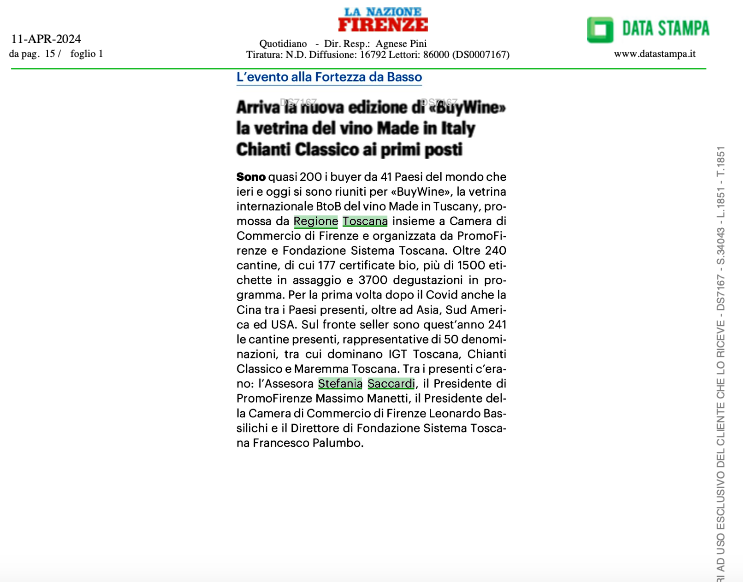 11-APR-2024
da pag. 15 / foglio 1

LA NAZIONE
FIRENZE

Quotidiano - Dir. Resp.: Agnese Pini
Tiratura: N.D. Diffusione: 16792 Lettori: 86000 (DS0007167)

DATA STAMPA
www.datastampa.it

L'evento alla Fortezza da Basso

DS7167 DS7167

Arriva la nuova edizione di «BuyWine» la vetrina del vino Made in Italy Chianti Classico ai primi posti

Sono quasi 200 i buyer da 41 Paesi del mondo che ieri e oggi si sono riuniti per «BuyWine», la vetrina internazionale BtoB del vino Made in Tuscany, promossa da Regione Toscana insieme a Camera di Commercio di Firenze e organizzata da PromoFirenze e Fondazione Sistema Toscana. Oltre 240 cantine, di cui 177 certificate bio, più di 1500 etichette in assaggio e 3700 degustazioni in programma. Per la prima volta dopo il Covid anche la Cina tra i Paesi presenti, oltre ad Asia, Sud America ed USA. Sul fronte seller sono quest'anno 241 le cantine presenti, rappresentative di 50 denominazioni, tra cui dominano IGT Toscana, Chianti Classico e Maremma Toscana. Tra i presenti c'erano: l'Assesora Stefania Saccardi, il Presidente di PromoFirenze Massimo Manetti, il Presidente della Camera di Commercio di Firenze Leonardo Bassilichi e il Direttore di Fondazione Sistema Toscana Francesco Palumbo.

RI AD USO ESCLUSIVO DEL CLIENTE CHE LO RICEVE - DS7167 - S.34043 - L.1851 - T.1851